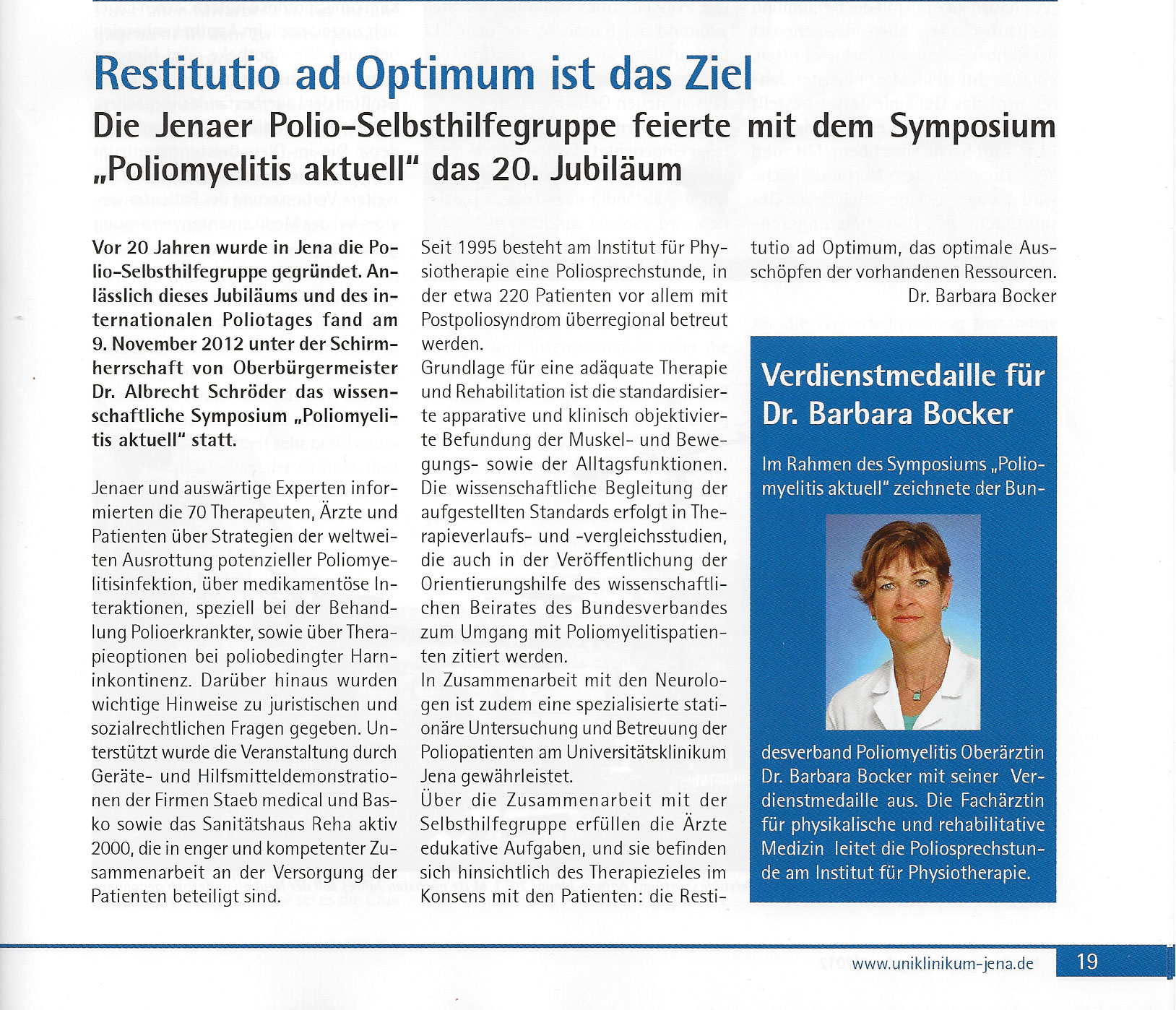 Restitutio ad Optimum ist das Ziel

Die Jenaer Polio-Selbsthilfegruppe feierte mit dem Symposium „Poliomyelitis aktuell" das 20. Jubiläum

Vor 20 Jahren wurde in Jena die Polio-Selbsthilfegruppe gegründet. Anlässlich dieses Jubiläums und des internationalen Poliotages fand am 9. November 2012 unter der Schirmherrschaft von Oberbürgermeister Dr. Albrecht Schröder das wissenschaftliche Symposium „Poliomyelitis aktuell" statt.

Jenaer und auswärtige Experten informierten die 70 Therapeuten, Ärzte und Patienten über Strategien der weltweiten Ausrottung potenzieller Poliomyelitisinfektion, über medikamentöse Interaktionen, speziell bei der Behandlung Polioerkrankter, sowie über Therapieoptionen bei poliobedingter Harninkontinenz. Darüber hinaus wurden wichtige Hinweise zu juristischen und sozialrechtlichen Fragen gegeben. Unterstützt wurde die Veranstaltung durch Geräte- und Hilfsmitteldemonstrationen der Firmen Staeb medical und Basko sowie das Sanitätshaus Reha aktiv 2000, die in enger und kompetenter Zusammenarbeit an der Versorgung der Patienten beteiligt sind.

Seit 1995 besteht am Institut für Physiotherapie eine Poliosprechstunde, in der etwa 220 Patienten vor allem mit Postpoliosyndrom überregional betreut werden.
Grundlage für eine adäquate Therapie und Rehabilitation ist die standardisierte apparative und klinisch objektivierte Befundung der Muskel- und Bewegungs- sowie der Alltagsfunktionen. Die wissenschaftliche Begleitung der aufgestellten Standards erfolgt in Therapieverlaufs- und -vergleichsstudien, die auch in der Veröffentlichung der Orientierungshilfe des wissenschaftlichen Beirates des Bundesverbandes zum Umgang mit Poliomyelitispatienten zitiert werden.
In Zusammenarbeit mit den Neurologen ist zudem eine spezialisierte stationäre Untersuchung und Betreuung der Poliopatienten am Universitätsklinikum Jena gewährleistet.
Über die Zusammenarbeit mit der Selbsthilfegruppe erfüllen die Ärzte edukative Aufgaben, und sie befinden sich hinsichtlich des Therapiezieles im Konsens mit den Patienten: die Restitutio ad Optimum, das optimale Ausschöpfen der vorhandenen Ressourcen.
Dr. Barbara Bocker

Verdienstmedaille für Dr. Barbara Bocker

Im Rahmen des Symposiums „Poliomyelitis aktuell" zeichnete der Bundesverband Poliomyelitis Oberärztin Dr. Barbara Bocker mit seiner Verdienstmedaille aus. Die Fachärztin für physikalische und rehabilitative Medizin leitet die Poliosprechstunde am Institut für Physiotherapie.

www.uniklinikum-jena.de 19